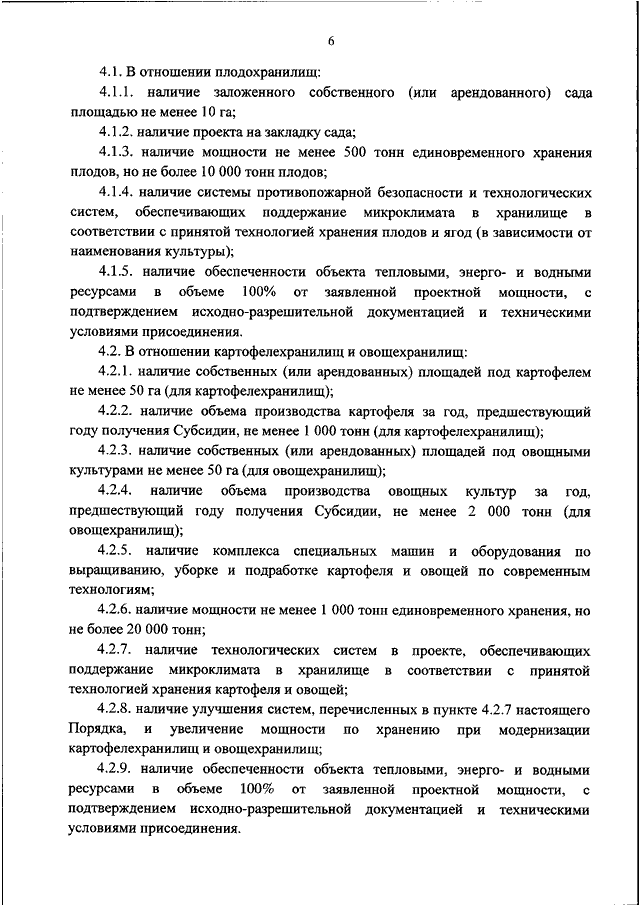 6

4.1. В отношении плодохранилищ:

4.1.1. наличие заложенного собственного (или арендованного) сада площадью не менее 10 га;

4.1.2. наличие проекта на закладку сада;

4.1.3. наличие мощности не менее 500 тонн единовременного хранения плодов, но не более 10 000 тонн плодов;

4.1.4. наличие системы противопожарной безопасности и технологических систем, обеспечивающих поддержание микроклимата в хранилище в соответствии с принятой технологией хранения плодов и ягод (в зависимости от наименования культуры);

4.1.5. наличие обеспеченности объекта тепловыми, энерго- и водными ресурсами в объеме 100% от заявленной проектной мощности, с подтверждением исходно-разрешительной документацией и техническими условиями присоединения.

4.2. В отношении картофелехранилищ и овощехранилищ:

4.2.1. наличие собственных (или арендованных) площадей под картофелем не менее 50 га (для картофелехранилищ);

4.2.2. наличие объема производства картофеля за год, предшествующий году получения Субсидии, не менее 1 000 тонн (для картофелехранилищ);

4.2.3. наличие собственных (или арендованных) площадей под овощными культурами не менее 50 га (для овощехранилищ);

4.2.4. наличие объема производства овощных культур за год, предшествующий году получения Субсидии, не менее 2 000 тонн (для овощехранилищ);

4.2.5. наличие комплекса специальных машин и оборудования по выращиванию, уборке и подработке картофеля и овощей по современным технологиям;

4.2.6. наличие мощности не менее 1 000 тонн единовременного хранения, но не более 20 000 тонн;

4.2.7. наличие технологических систем в проекте, обеспечивающих поддержание микроклимата в хранилище в соответствии с принятой технологией хранения картофеля и овощей;

4.2.8. наличие улучшения систем, перечисленных в пункте 4.2.7 настоящего Порядка, и увеличение мощности по хранению при модернизации картофелехранилищ и овощехранилищ;

4.2.9. наличие обеспеченности объекта тепловыми, энерго- и водными ресурсами в объеме 100% от заявленной проектной мощности, с подтверждением исходно-разрешительной документацией и техническими условиями присоединения.